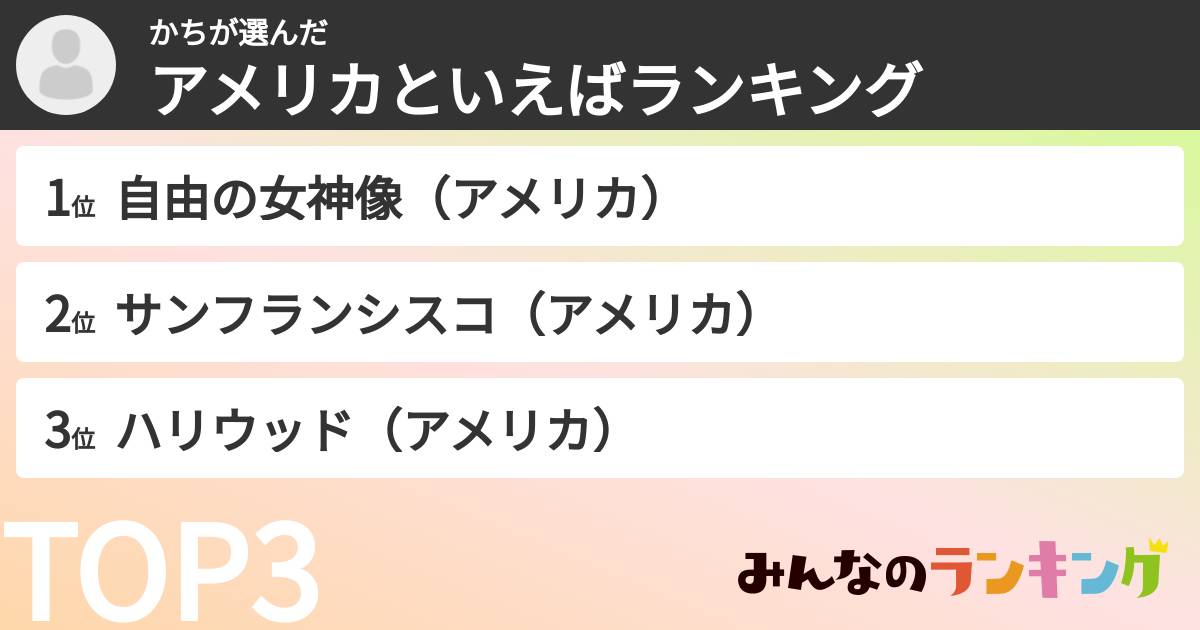 かちが選んだ
アメリカといえばランキング

1位 自由の女神像（アメリカ）

2位 サンフランシスコ（アメリカ）

3位 ハリウッド（アメリカ）

TOP3

みんなのランキング